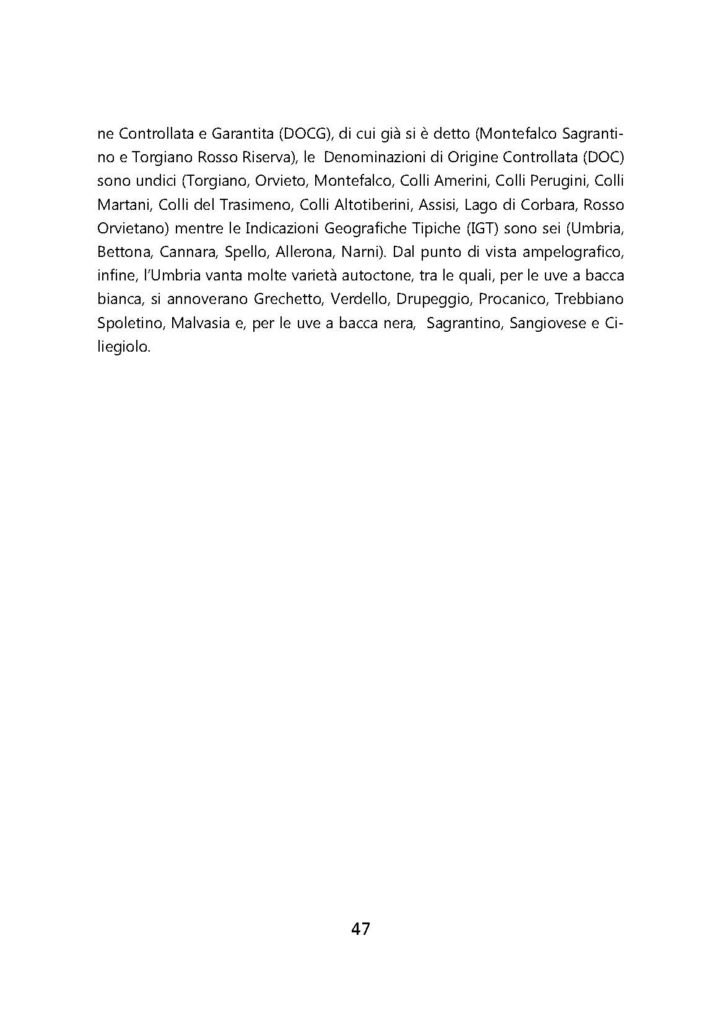 ne Controllata e Garantita (DOCG), di cui già si è detto (Montefalco Sagrantino e Torgiano Rosso Riserva), le Denominazioni di Origine Controllata (DOC) sono undici (Torgiano, Orvieto, Montefalco, Colli Amerini, Colli Perugini, Colli Martani, Colli del Trasimeno, Colli Altotiberini, Assisi, Lago di Corbara, Rosso Orvietano) mentre le Indicazioni Geografiche Tipiche (IGT) sono sei (Umbria, Bettona, Cannara, Spello, Allerona, Narni). Dal punto di vista ampelografico, infine, l'Umbria vanta molte varietà autoctone, tra le quali, per le uve a bacca bianca, si annoverano Grechetto, Verdello, Drupeggio, Procanico, Trebbiano Spoletino, Malvasia e, per le uve a bacca nera, Sagrantino, Sangiovese e Ciliegiolo.

47